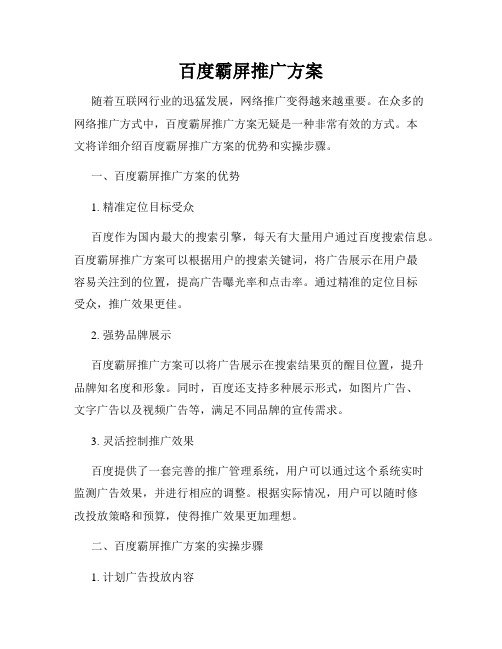 百度霸屏推广方案

随着互联网行业的迅猛发展，网络推广变得越来越重要。在众多的网络推广方式中，百度霸屏推广方案无疑是一种非常有效的方式。本文将详细介绍百度霸屏推广方案的优势和实操步骤。

一、百度霸屏推广方案的优势

1. 精准定位目标受众

百度作为国内最大的搜索引擎，每天有大量用户通过百度搜索信息。百度霸屏推广方案可以根据用户的搜索关键词，将广告展示在用户最容易关注到的位置，提高广告曝光率和点击率。通过精准的定位目标受众，推广效果更佳。

2. 强势品牌展示

百度霸屏推广方案可以将广告展示在搜索结果页的醒目位置，提升品牌知名度和形象。同时，百度还支持多种展示形式，如图片广告、文字广告以及视频广告等，满足不同品牌的宣传需求。

3. 灵活控制推广效果

百度提供了一套完善的推广管理系统，用户可以通过这个系统实时监测广告效果，并进行相应的调整。根据实际情况，用户可以随时修改投放策略和预算，使得推广效果更加理想。

二、百度霸屏推广方案的实操步骤

1. 计划广告投放内容